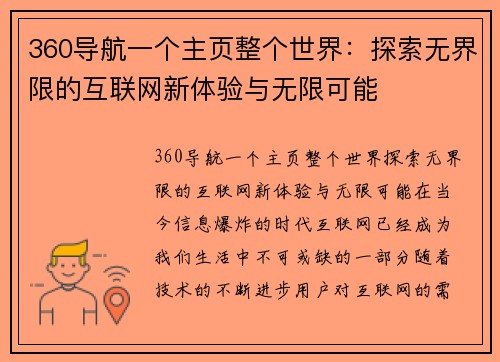 360导航一个主页整个世界：探索无界限的互联网新体验与无限可能

360导航一个主页整个世界探索无界限的互联网新体验与无限可能在当今信息爆炸的时代互联网已经成为我们生活中不可或缺的一部分随着技术的不断进步用户对互联网的需